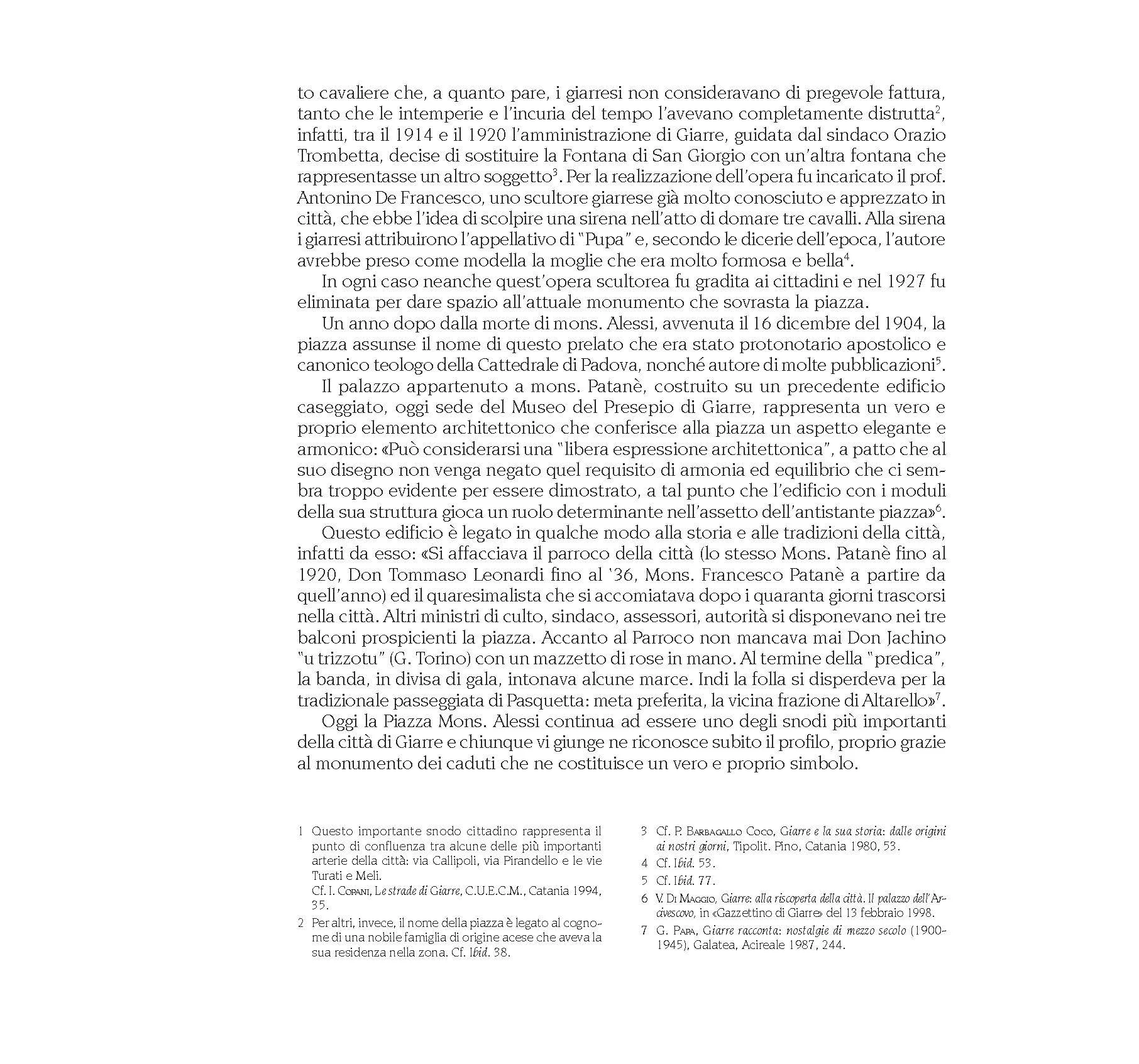 to cavaliere che, a quanto pare, i giarresi non consideravano di pregevole fattura, tanto che le intemperie e l'incuria del tempo l'avevano completamente distrutta$^2$, infatti, tra il 1914 e il 1920 l'amministrazione di Giarre, guidata dal sindaco Orazio Trombetta, decise di sostituire la Fontana di San Giorgio con un'altra fontana che rappresentasse un altro soggetto$^3$. Per la realizzazione dell'opera fu incaricato il prof. Antonino De Francesco, uno scultore giarrese già molto conosciuto e apprezzato in città, che ebbe l'idea di scolpire una sirena nell'atto di domare tre cavalli. Alla sirena i giarresi attribuirono l'appellativo di "Pupa" e, secondo le dicerie dell'epoca, l'autore avrebbe preso come modella la moglie che era molto formosa e bella$^4$.

In ogni caso neanche quest'opera scultorea fu gradita ai cittadini e nel 1927 fu eliminata per dare spazio all'attuale monumento che sovrasta la piazza.

Un anno dopo dalla morte di mons. Alessi, avvenuta il 16 dicembre del 1904, la piazza assunse il nome di questo prelato che era stato protonotario apostolico e canonico teologo della Cattedrale di Padova, nonché autore di molte pubblicazioni$^5$.

Il palazzo appartenuto a mons. Patanè, costruito su un precedente edificio caseggiato, oggi sede del Museo del Presepio di Giarre, rappresenta un vero e proprio elemento architettonico che conferisce alla piazza un aspetto elegante e armonico: «Può considerarsi una "libera espressione architettonica", a patto che al suo disegno non venga negato quel requisito di armonia ed equilibrio che ci sembra troppo evidente per essere dimostrato, a tal punto che l'edificio con i moduli della sua struttura gioca un ruolo determinante nell'assetto dell'antistante piazza»$^6$.

Questo edificio è legato in qualche modo alla storia e alle tradizioni della città, infatti da esso: «Si affacciava il parroco della città (lo stesso Mons. Patanè fino al 1920, Don Tommaso Leonardi fino al '36, Mons. Francesco Patanè a partire da quell'anno) ed il quaresimalista che si accomiatava dopo i quaranta giorni trascorsi nella città. Altri ministri di culto, sindaco, assessori, autorità si disponevano nei tre balconi prospicienti la piazza. Accanto al Parroco non mancava mai Don Jachino "u trizzotu" (G. Torino) con un mazzetto di rose in mano. Al termine della "predica", la banda, in divisa di gala, intonava alcune marce. Indi la folla si disperdeva per la tradizionale passeggiata di Pasquetta: meta preferita, la vicina frazione di Altarello»$^7$.

Oggi la Piazza Mons. Alessi continua ad essere uno degli snodi più importanti della città di Giarre e chiunque vi giunge ne riconosce subito il profilo, proprio grazie al monumento dei caduti che ne costituisce un vero e proprio simbolo.

1 Questo importante snodo cittadino rappresenta il punto di confluenza tra alcune delle più importanti arterie della città: via Callipoli, via Pirandello e le vie Turati e Meli.
Cf. I. Copani, Le strade di Giarre, C.U.E.C.M., Catania 1994, 35.

2 Per altri, invece, il nome della piazza è legato al cognome di una nobile famiglia di origine acese che aveva la sua residenza nella zona. Cf. Ibid. 38.

3 Cf. P. Barbagallo Coco, Giarre e la sua storia: dalle origini ai nostri giorni, Tipolit. Pino, Catania 1980, 53.

4 Cf. Ibid. 53.

5 Cf. Ibid. 77.

6 V. Di Maggio, Giarre: alla riscoperta della città. Il palazzo dell'Arcivescovo, in «Gazzettino di Giarre» del 13 febbraio 1998.

7 G. Papa, Giarre racconta: nostalgie di mezzo secolo (1900-1945), Galatea, Acireale 1987, 244.